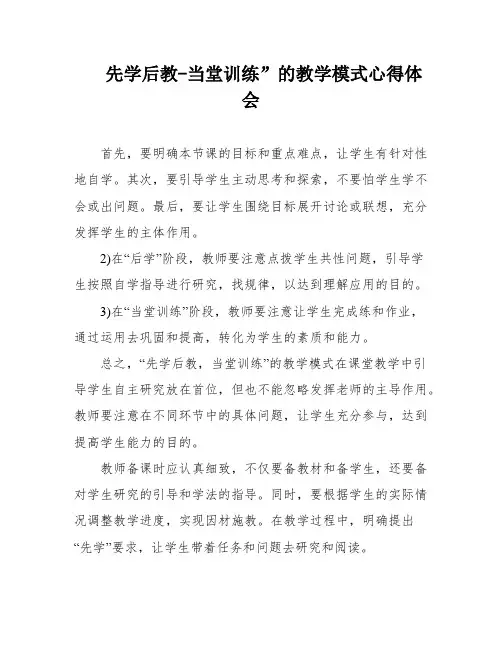 先学后教-当堂训练”的教学模式心得体会

首先，要明确本节课的目标和重点难点，让学生有针对性地自学。其次，要引导学生主动思考和探索，不要怕学生学不会或出问题。最后，要让学生围绕目标展开讨论或联想，充分发挥学生的主体作用。

2)在“后学”阶段，教师要注意点拨学生共性问题，引导学生按照自学指导进行研究，找规律，以达到理解应用的目的。

3)在“当堂训练”阶段，教师要注意让学生完成练和作业，通过运用去巩固和提高，转化为学生的素质和能力。

总之，“先学后教，当堂训练”的教学模式在课堂教学中引导学生自主研究放在首位，但也不能忽略发挥老师的主导作用。教师要注意在不同环节中的具体问题，让学生充分参与，达到提高学生能力的目的。

教师备课时应认真细致，不仅要备教材和备学生，还要备对学生研究的引导和学法的指导。同时，要根据学生的实际情况调整教学进度，实现因材施教。在教学过程中，明确提出“先学”要求，让学生带着任务和问题去研究和阅读。